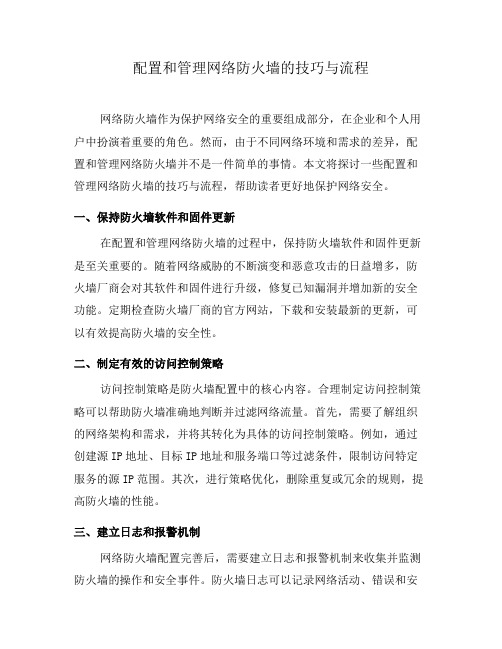 配置和管理网络防火墙的技巧与流程

网络防火墙作为保护网络安全的重要组成部分，在企业和个人用户中扮演着重要的角色。然而，由于不同网络环境和需求的差异，配置和管理网络防火墙并不是一件简单的事情。本文将探讨一些配置和管理网络防火墙的技巧与流程，帮助读者更好地保护网络安全。

一、保持防火墙软件和固件更新

在配置和管理网络防火墙的过程中，保持防火墙软件和固件更新是至关重要的。随着网络威胁的不断演变和恶意攻击的日益增多，防火墙厂商会对其软件和固件进行升级，修复已知漏洞并增加新的安全功能。定期检查防火墙厂商的官方网站，下载和安装最新的更新，可以有效提高防火墙的安全性。

二、制定有效的访问控制策略

访问控制策略是防火墙配置中的核心内容。合理制定访问控制策略可以帮助防火墙准确地判断并过滤网络流量。首先，需要了解组织的网络架构和需求，并将其转化为具体的访问控制策略。例如，通过创建源 IP 地址、目标 IP 地址和服务端口等过滤条件，限制访问特定服务的源 IP 范围。其次，进行策略优化，删除重复或冗余的规则，提高防火墙的性能。

三、建立日志和报警机制

网络防火墙配置完善后，需要建立日志和报警机制来收集并监测防火墙的操作和安全事件。防火墙日志可以记录网络活动、错误和安